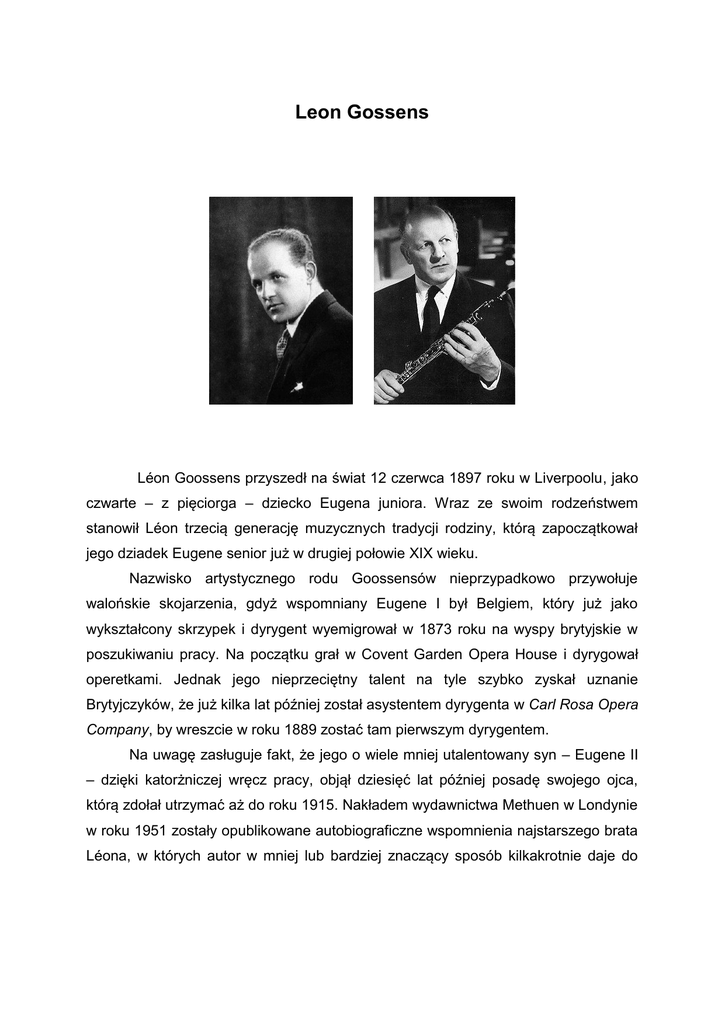 Leon Gossens

Léon Goossens przyszedł na świat 12 czerwca 1897 roku w Liverpoolu, jako czwarte – z pięciorga – dziecko Eugena juniora. Wraz ze swoim rodzeństwem stanowił Léon trzecią generację muzycznych tradycji rodziny, którą zapoczątkował jego dziadek Eugene senior już w drugiej połowie XIX wieku.

Nazwisko artystycznego rodu Goossensów nieprzypadkowo przywołuje walońskie skojarzenia, gdyż wspomniany Eugene I był Belgiem, który już jako wykształcony skrzypek i dyrygent wyemigrował w 1873 roku na wyspy brytyjskie w poszukiwaniu pracy. Na początku grał w Covent Garden Opera House i dyrygował operetkami. Jednak jego nieprzeciętny talent na tyle szybko zyskał uznanie Brytyjczyków, że już kilka lat później został asystentem dyrygenta w Carl Rosa Opera Company, by wreszcie w roku 1889 zostać tam pierwszym dyrygentem.

Na uwagę zasługuje fakt, że jego o wiele mniej utalentowany syn – Eugene II – dzięki katorżniczej wręcz pracy, objął dziesięć lat później posadę swojego ojca, którą zdołał utrzymać aż do roku 1915. Nakładem wydawnictwa Methuen w Londynie w roku 1951 zostały opublikowane autobiograficzne wspomnienia najstarszego brata Léona, w których autor w mniej lub bardziej znaczący sposób kilkakrotnie daje do